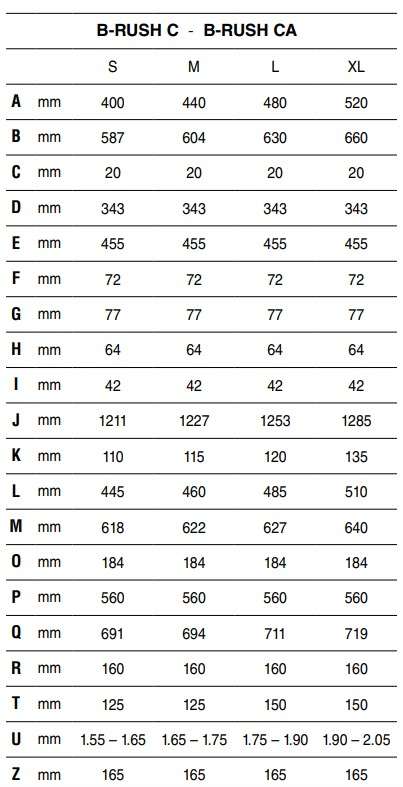 B-RUSH C - B-RUSH CA

| | | S | M | L | XL |
|---|---|---|---|---|---|
| A | mm | 400 | 440 | 480 | 520 |
| B | mm | 587 | 604 | 630 | 660 |
| C | mm | 20 | 20 | 20 | 20 |
| D | mm | 343 | 343 | 343 | 343 |
| E | mm | 455 | 455 | 455 | 455 |
| F | mm | 72 | 72 | 72 | 72 |
| G | mm | 77 | 77 | 77 | 77 |
| H | mm | 64 | 64 | 64 | 64 |
| I | mm | 42 | 42 | 42 | 42 |
| J | mm | 1211 | 1227 | 1253 | 1285 |
| K | mm | 110 | 115 | 120 | 135 |
| L | mm | 445 | 460 | 485 | 510 |
| M | mm | 618 | 622 | 627 | 640 |
| O | mm | 184 | 184 | 184 | 184 |
| P | mm | 560 | 560 | 560 | 560 |
| Q | mm | 691 | 694 | 711 | 719 |
| R | mm | 160 | 160 | 160 | 160 |
| T | mm | 125 | 125 | 150 | 150 |
| U | mm | 1.55 – 1.65 | 1.65 – 1.75 | 1.75 – 1.90 | 1.90 – 2.05 |
| Z | mm | 165 | 165 | 165 | 165 |